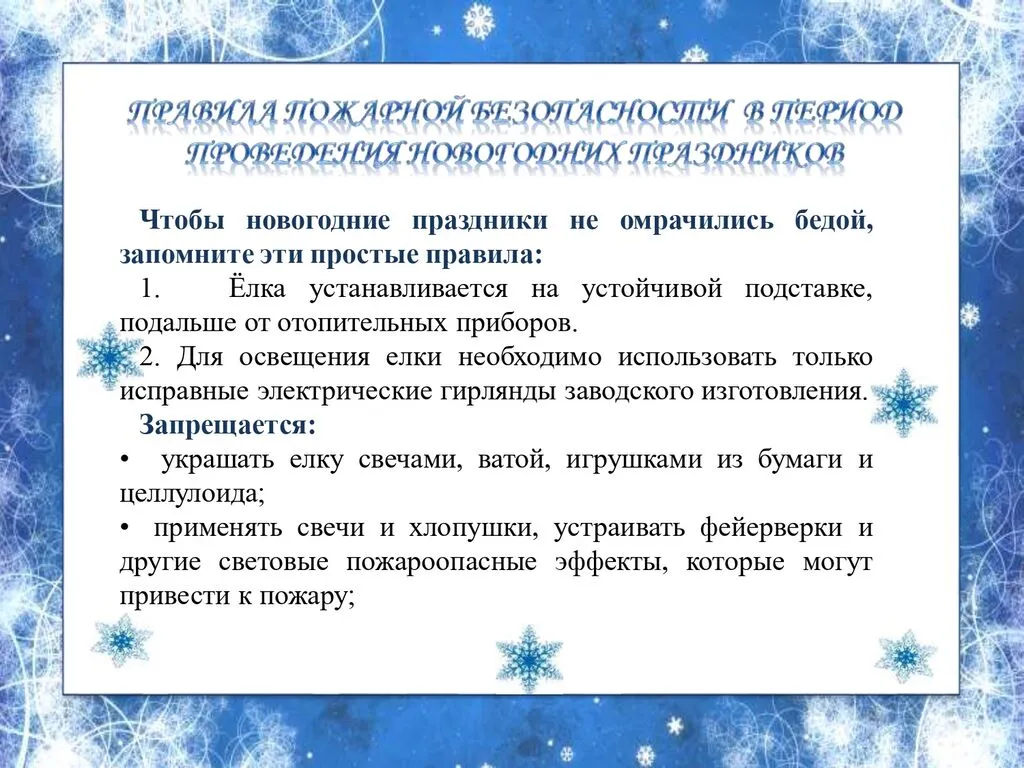 ПРАВИЛА ПОЖАРНОЙ БЕЗОПАСНОСТИ В ПЕРИОД ПРОВЕДЕНИЯ НОВОГОДНИХ ПРАЗДНИКОВ

Чтобы новогодние праздники не омрачились бедой, запомните эти простые правила:

1. Ёлка устанавливается на устойчивой подставке, подальше от отопительных приборов.

2. Для освещения елки необходимо использовать только исправные электрические гирлянды заводского изготовления.

Запрещается:

• украшать елку свечами, ватой, игрушками из бумаги и целлулоида;

• применять свечи и хлопушки, устраивать фейерверки и другие световые пожароопасные эффекты, которые могут привести к пожару;